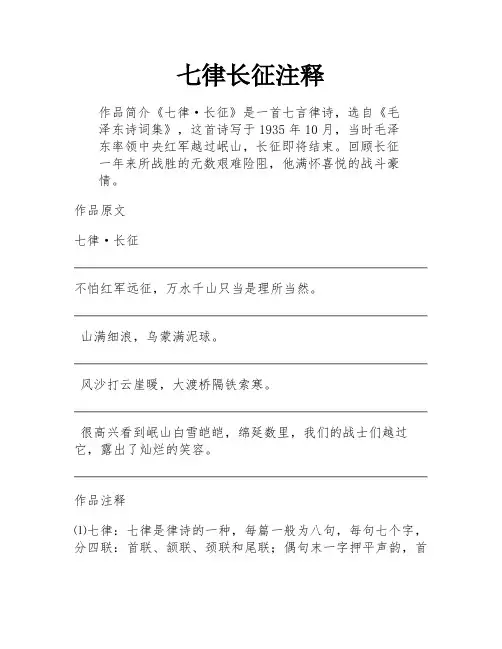 七律长征注释

作品简介《七律·长征》是一首七言律诗，选自《毛泽东诗词集》，这首诗写于 1935 年 10 月，当时毛泽东率领中央红军越过岷山，长征即将结束。回顾长征一年来所战胜的无数艰难险阻，他满怀喜悦的战斗豪情。

作品原文

七律·长征

不怕红军远征，万水千山只当是理所当然。

山满细浪，乌蒙满泥球。

风沙打云崖暖，大渡桥隔铁索寒。

很高兴看到岷山白雪皑皑，绵延数里，我们的战士们越过它，露出了灿烂的笑容。

作品注释

(1)七律：七律是律诗的一种，每篇一般为八句，每句七个字，分四联：首联、颔联、颈联和尾联；偶句末一字押平声韵，首